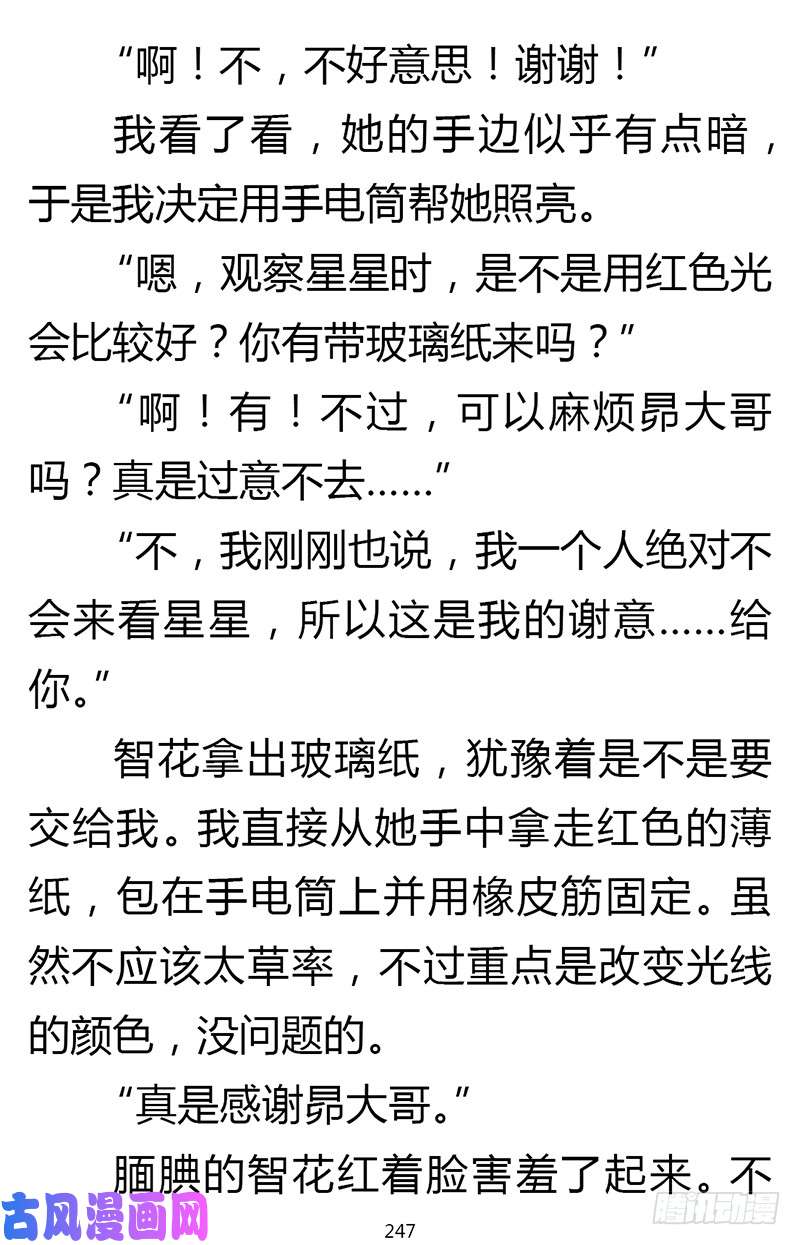 “啊！不，不好意思！谢谢！”

我看了看，她的手边似乎有点暗，于是我决定用手电筒帮她照亮。

“嗯，观察星星时，是不是用红色光会比较好？你有带玻璃纸来吗？”

“啊！有！不过，可以麻烦昴大哥吗？真是过意不去……”

“不，我刚刚也说，我一个人绝对不会来看星星，所以这是我的谢意……给你。”

智花拿出玻璃纸，犹豫着是不是要交给我。我直接从她手中拿走红色的薄纸，包在手电筒上并用橡皮筋固定。虽然不应该太草率，不过重点是改变光线的颜色，没问题的。

“真是感谢昴大哥。”

腼腆的智花红着脸害羞了起来。不

247

古风漫画网

腾讯动漫